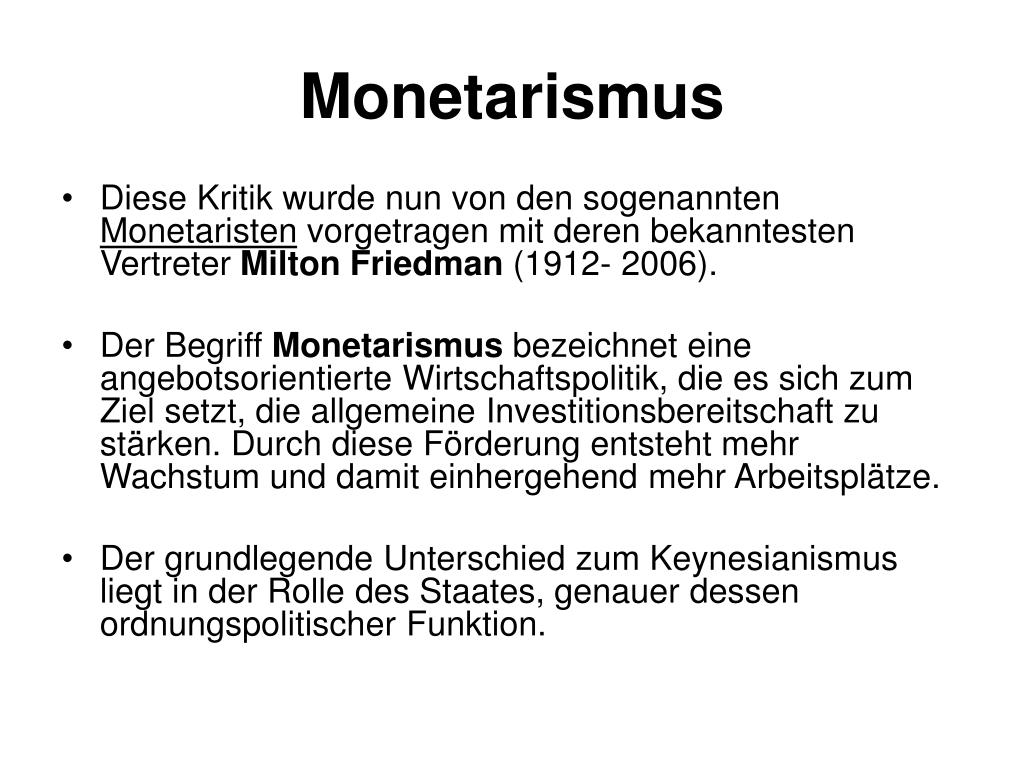 Monetarismus

• Diese Kritik wurde nun von den sogenannten Monetaristen vorgetragen mit deren bekanntesten Vertreter Milton Friedman (1912- 2006).

• Der Begriff Monetarismus bezeichnet eine angebotsorientierte Wirtschaftspolitik, die es sich zum Ziel setzt, die allgemeine Investitionsbereitschaft zu stärken. Durch diese Förderung entsteht mehr Wachstum und damit einhergehend mehr Arbeitsplätze.

• Der grundlegende Unterschied zum Keynesianismus liegt in der Rolle des Staates, genauer dessen ordnungspolitischer Funktion.